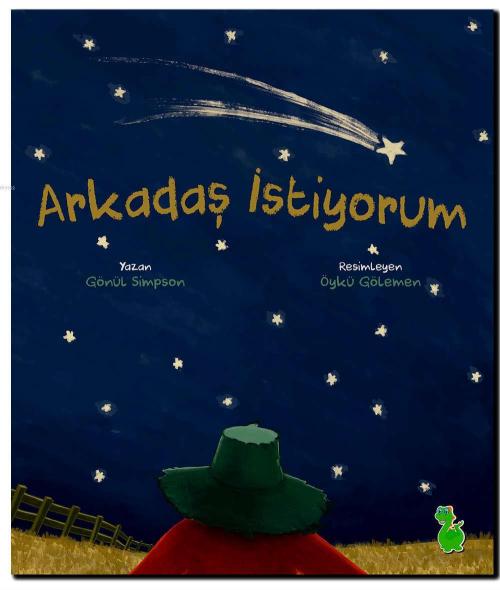 Arkadaş İstiyorum

Yazan
Gönül Simpson

Resimleyen
Öykü Gölemen